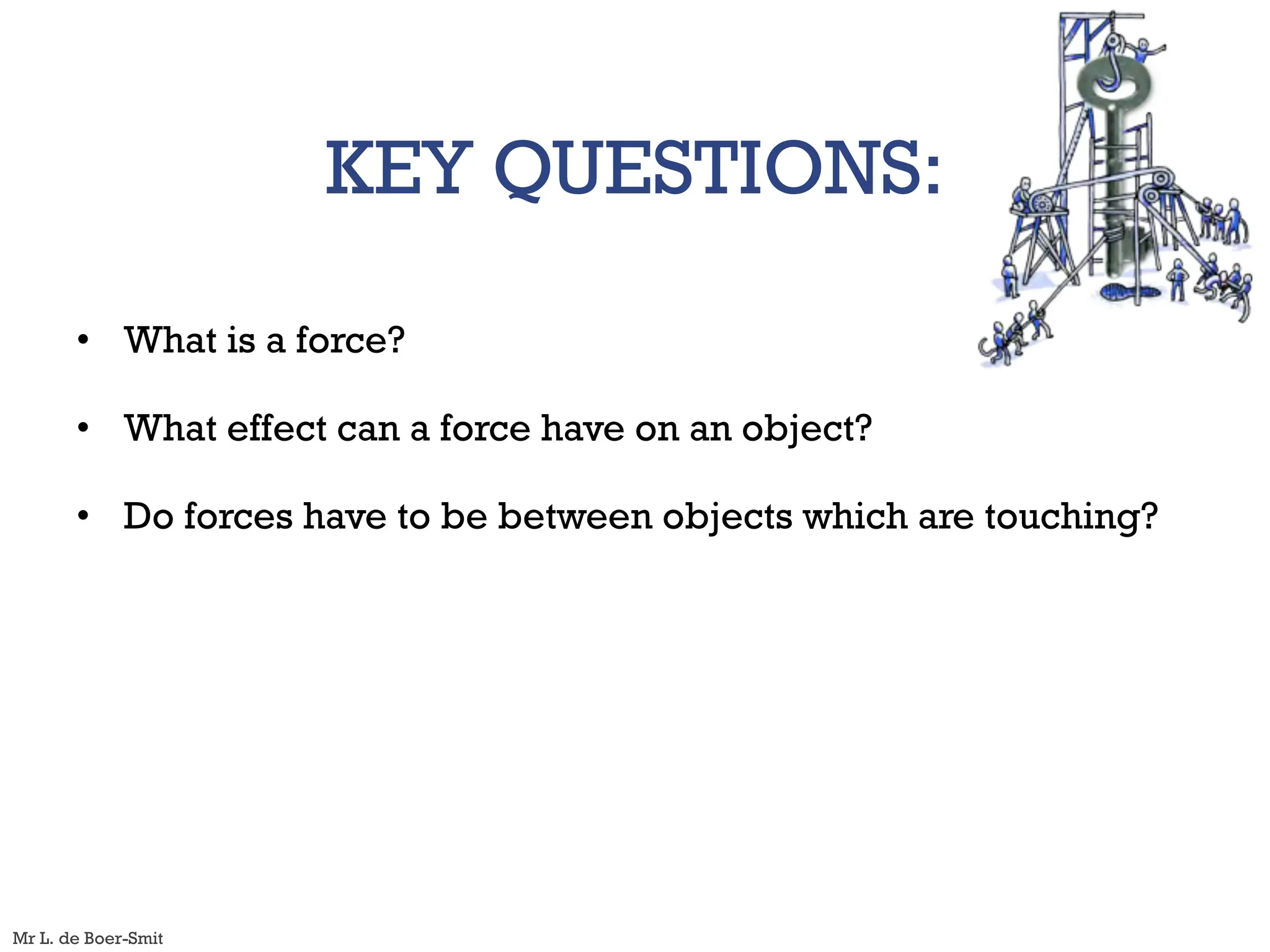 KEY QUESTIONS:

• What is a force?

• What effect can a force have on an object?

• Do forces have to be between objects which are touching?

Mr L. de Boer-Smit